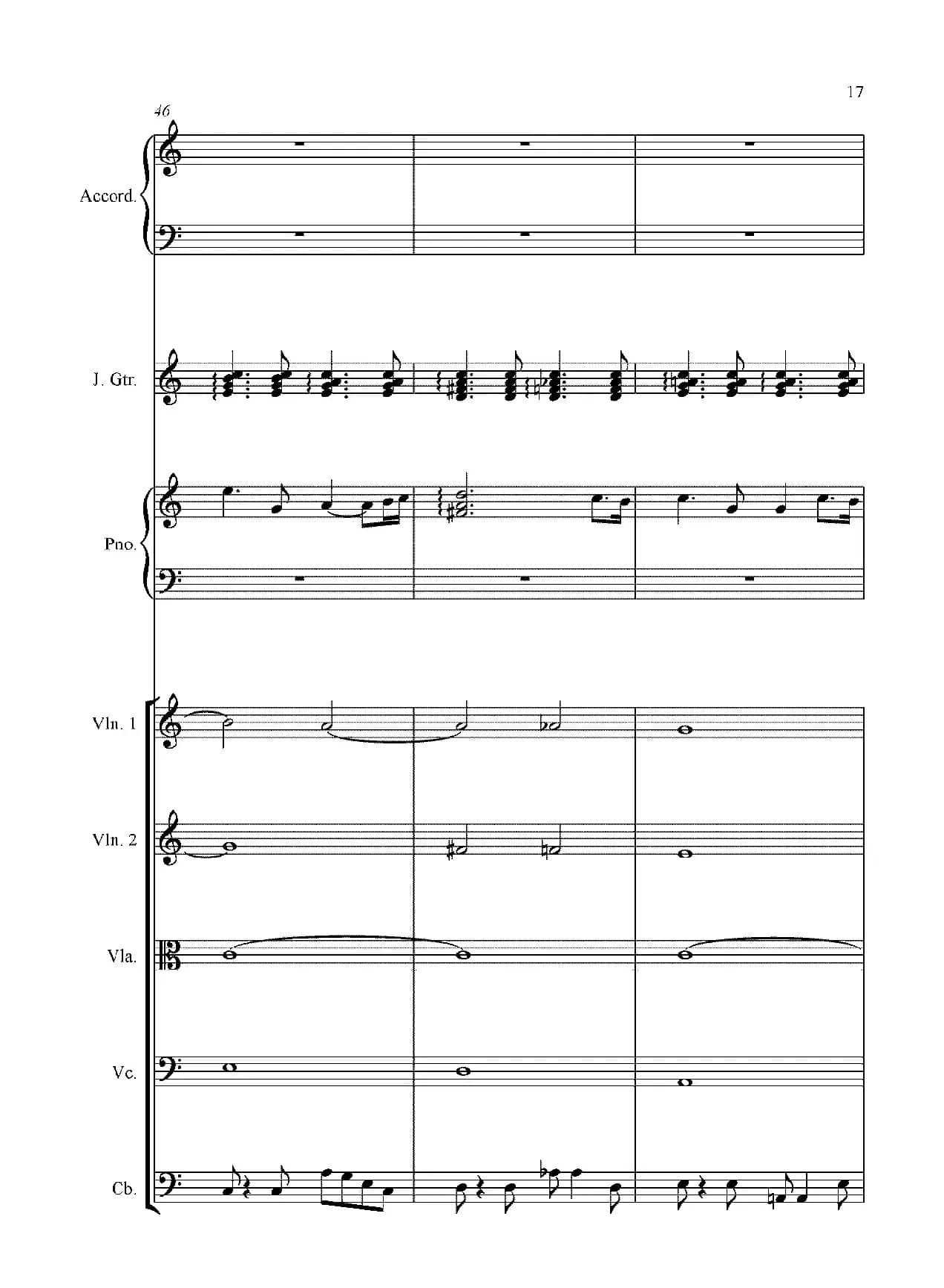 17

46

Accord.

J. Gtr.

Pno.

Vln. 1

Vln. 2

Vla.

Vc.

Cb.